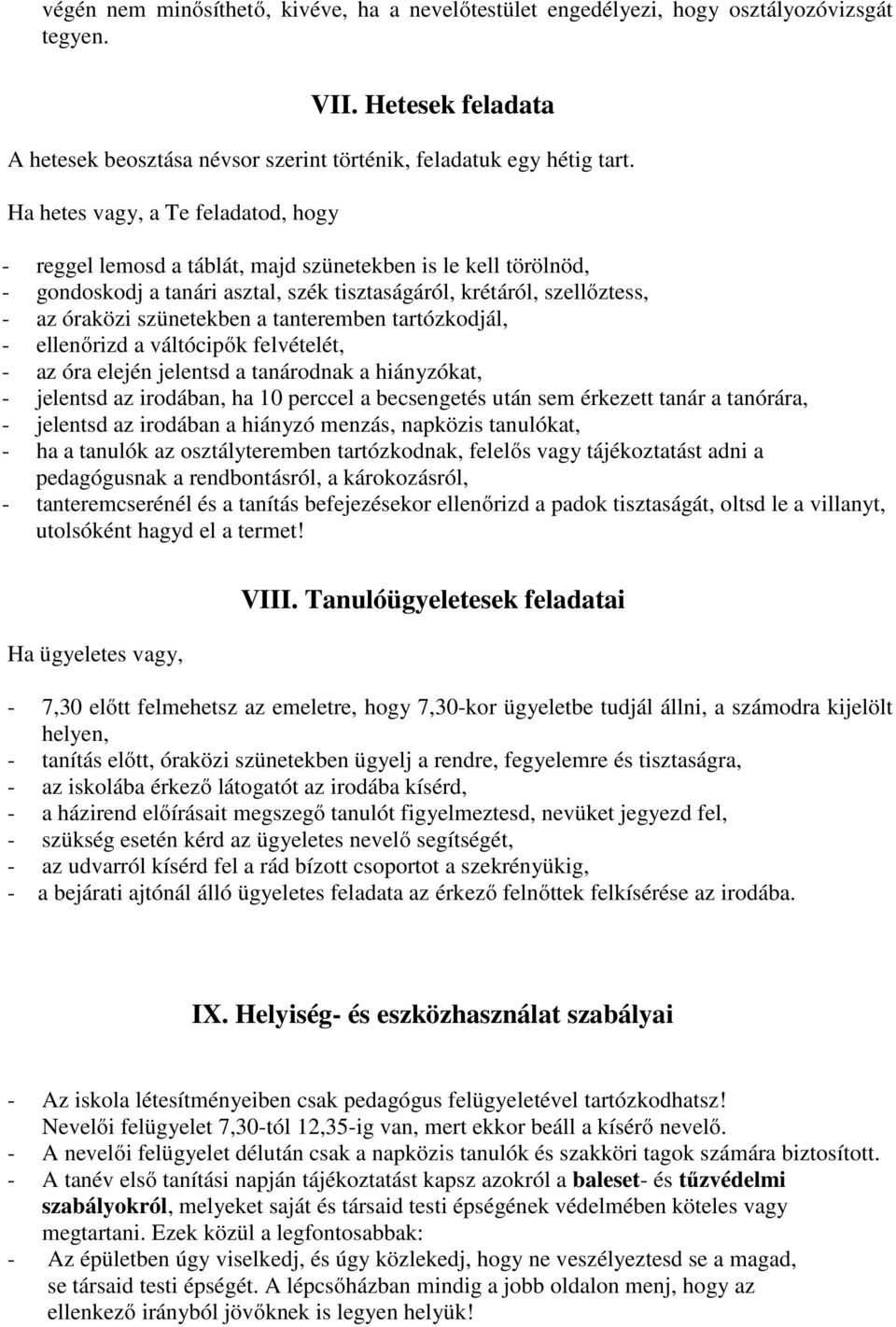 végén nem minősíthető, kivéve, ha a nevelőtestület engedélyezi, hogy osztályozóvizsgát tegyen.

VII. Hetesek feladata

A hetesek beosztása névsor szerint történik, feladatuk egy hétig tart.

Ha hetes vagy, a Te feladatod, hogy

- reggel lemosd a táblát, majd szünetekben is le kell törölnöd,
- gondoskodj a tanári asztal, szék tisztaságáról, krétáról, szellőztess,
- az óraközi szünetekben a tanteremben tartózkodjál,
- ellenőrizd a váltócipők felvételét,
- az óra elején jelentsd a tanárodnak a hiányzókat,
- jelentsd az irodában, ha 10 perccel a becsengetés után sem érkezett tanár a tanórára,
- jelentsd az irodában a hiányzó menzás, napközis tanulókat,
- ha a tanulók az osztályteremben tartózkodnak, felelős vagy tájékoztatást adni a pedagógusnak a rendbontásról, a károkozásról,
- tanteremcserénél és a tanítás befejezésekor ellenőrizd a padok tisztaságát, oltsd le a villanyt, utolsóként hagyd el a termet!

VIII. Tanulóügyeletesek feladatai

Ha ügyeletes vagy,

- 7,30 előtt felmehetsz az emeletre, hogy 7,30-kor ügyeletbe tudjál állni, a számodra kijelölt helyen,
- tanítás előtt, óraközi szünetekben ügyelj a rendre, fegyelemre és tisztaságra,
- az iskolába érkező látogatót az irodába kísérd,
- a házirend előírásait megszegő tanulót figyelmeztesd, nevüket jegyezd fel,
- szükség esetén kérd az ügyeletes nevelő segítségét,
- az udvarról kísérd fel a rád bízott csoportot a szekrényükig,
- a bejárati ajtónál álló ügyeletes feladata az érkező felnőttek felkísérése az irodába.

IX. Helyiség- és eszközhasználat szabályai

- Az iskola létesítményeiben csak pedagógus felügyeletével tartózkodhatsz! Nevelői felügyelet 7,30-tól 12,35-ig van, mert ekkor beáll a kísérő nevelő.
- A nevelői felügyelet délután csak a napközis tanulók és szakköri tagok számára biztosított.
- A tanév első tanítási napján tájékoztatást kapsz azokról a baleset- és tűzvédelmi szabályokról, melyeket saját és társaid testi épségének védelmében köteles vagy megtartani. Ezek közül a legfontosabbak:
- Az épületben úgy viselkedj, és úgy közlekedj, hogy ne veszélyeztesd se a magad, se társaid testi épségét. A lépcsőházban mindig a jobb oldalon menj, hogy az ellenkező irányból jövőknek is legyen helyük!